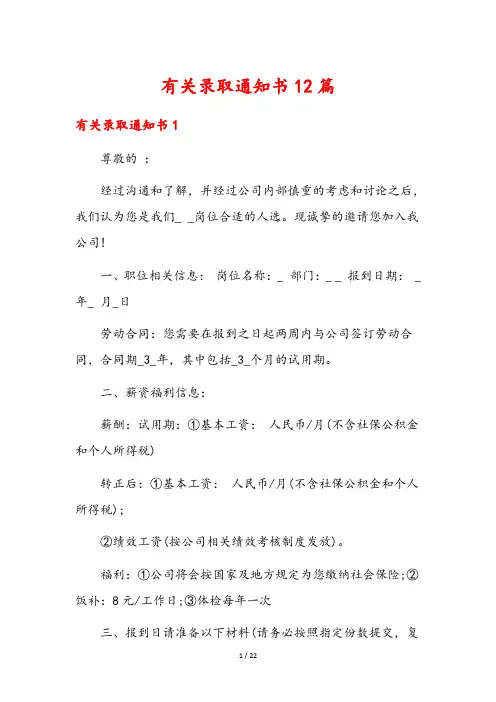 有关录取通知书12篇

有关录取通知书1

尊敬的 ：

经过沟通和了解，并经过公司内部慎重的考虑和讨论之后，我们认为您是我们_ _岗位合适的人选。现诚挚的邀请您加入我公司!

一、职位相关信息： 岗位名称：_ 部门：_ _ 报到日期： _年_ 月_日

劳动合同：您需要在报到之日起两周内与公司签订劳动合同，合同期_3_年，其中包括_3_个月的试用期。

二、薪资福利信息：

薪酬：试用期：①基本工资： 人民币/月(不含社保公积金和个人所得税)

转正后：①基本工资： 人民币/月(不含社保公积金和个人所得税);

②绩效工资(按公司相关绩效考核制度发放)。

福利：①公司将会按国家及地方规定为您缴纳社会保险;②饭补：8元/工作日;③体检每年一次

三、报到日请准备以下材料(请务必按照指定份数提交，复

1 / 22